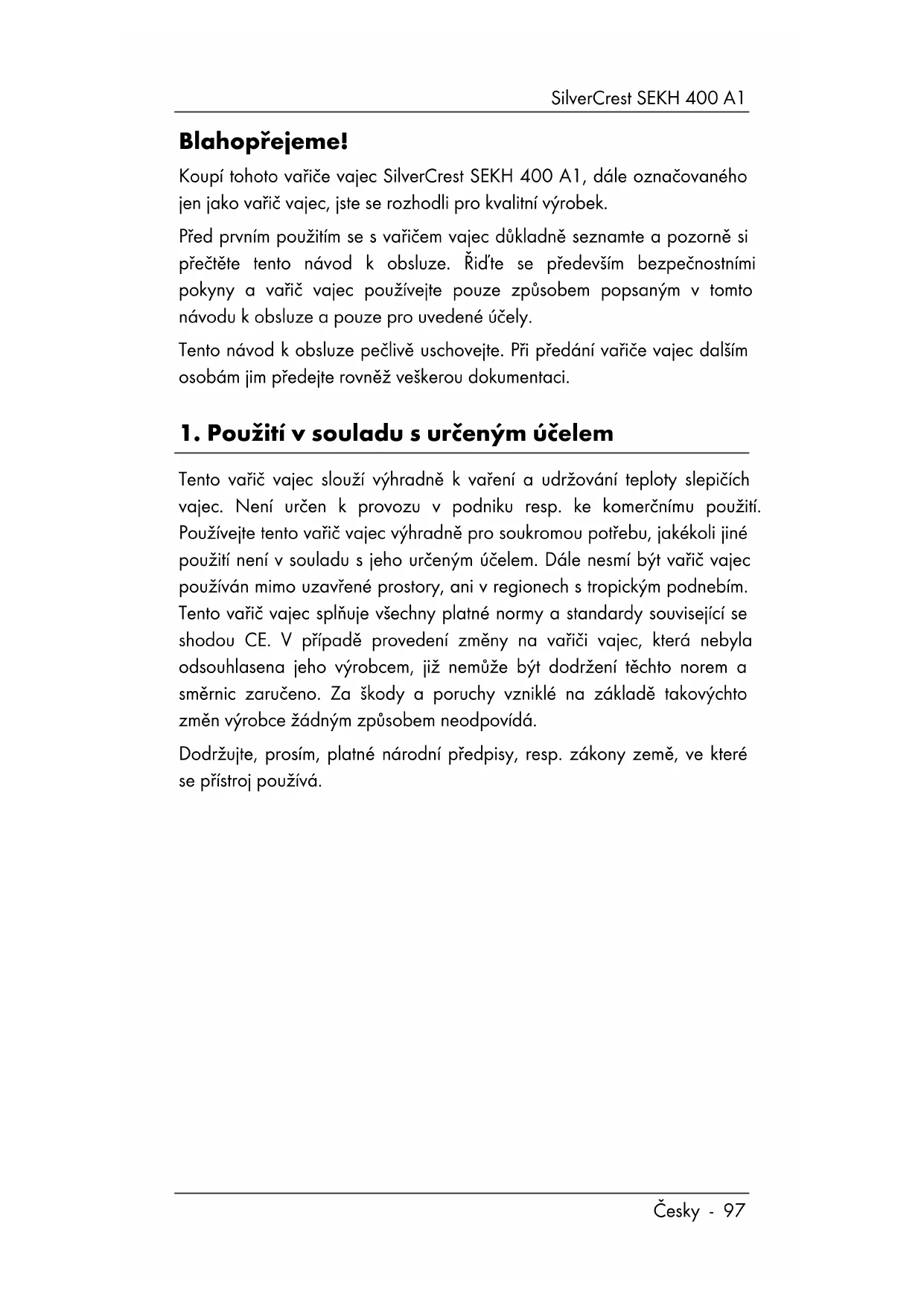 SilverCrest SEKH 400 A1

Blahopřejeme!

Koupí tohoto vařiče vajec SilverCrest SEKH 400 A1, dále označovaného jen jako vařič vajec, jste se rozhodli pro kvalitní výrobek.

Před prvním použitím se s vařičem vajec důkladně seznamte a pozorně si přečtěte tento návod k obsluze. Řiďte se především bezpečnostními pokyny a vařič vajec používejte pouze způsobem popsaným v tomto návodu k obsluze a pouze pro uvedené účely.

Tento návod k obsluze pečlivě uschovejte. Při předání vařiče vajec dalším osobám jim předejte rovněž veškerou dokumentaci.

1. Použití v souladu s určeným účelem

Tento vařič vajec slouží výhradně k vaření a udržování teploty slepičích vajec. Není určen k provozu v podniku resp. ke komerčnímu použití. Používejte tento vařič vajec výhradně pro soukromou potřebu, jakékoli jiné použití není v souladu s jeho určeným účelem. Dále nesmí být vařič vajec používán mimo uzavřené prostory, ani v regionech s tropickým podnebím. Tento vařič vajec splňuje všechny platné normy a standardy související se shodou CE. V případě provedení změny na vařiči vajec, která nebyla odsouhlasena jeho výrobcem, již nemůže být dodržení těchto norem a směrnic zaručeno. Za škody a poruchy vzniklé na základě takovýchto změn výrobce žádným způsobem neodpovídá.

Dodržujte, prosím, platné národní předpisy, resp. zákony země, ve které se přístroj používá.

Česky - 97